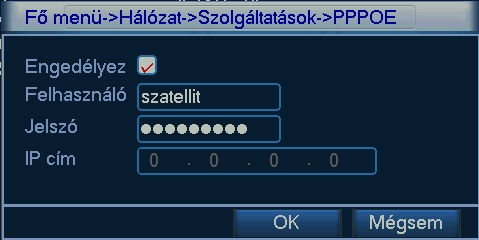 Fő menü->Hálózat->Szolgáltatások->PPPOE

Engedélyez

Felhasználó szatellit

Jelszó ●●●●●●●●●

IP cím 0 . 0 . 0 . 0

OK Mégsem